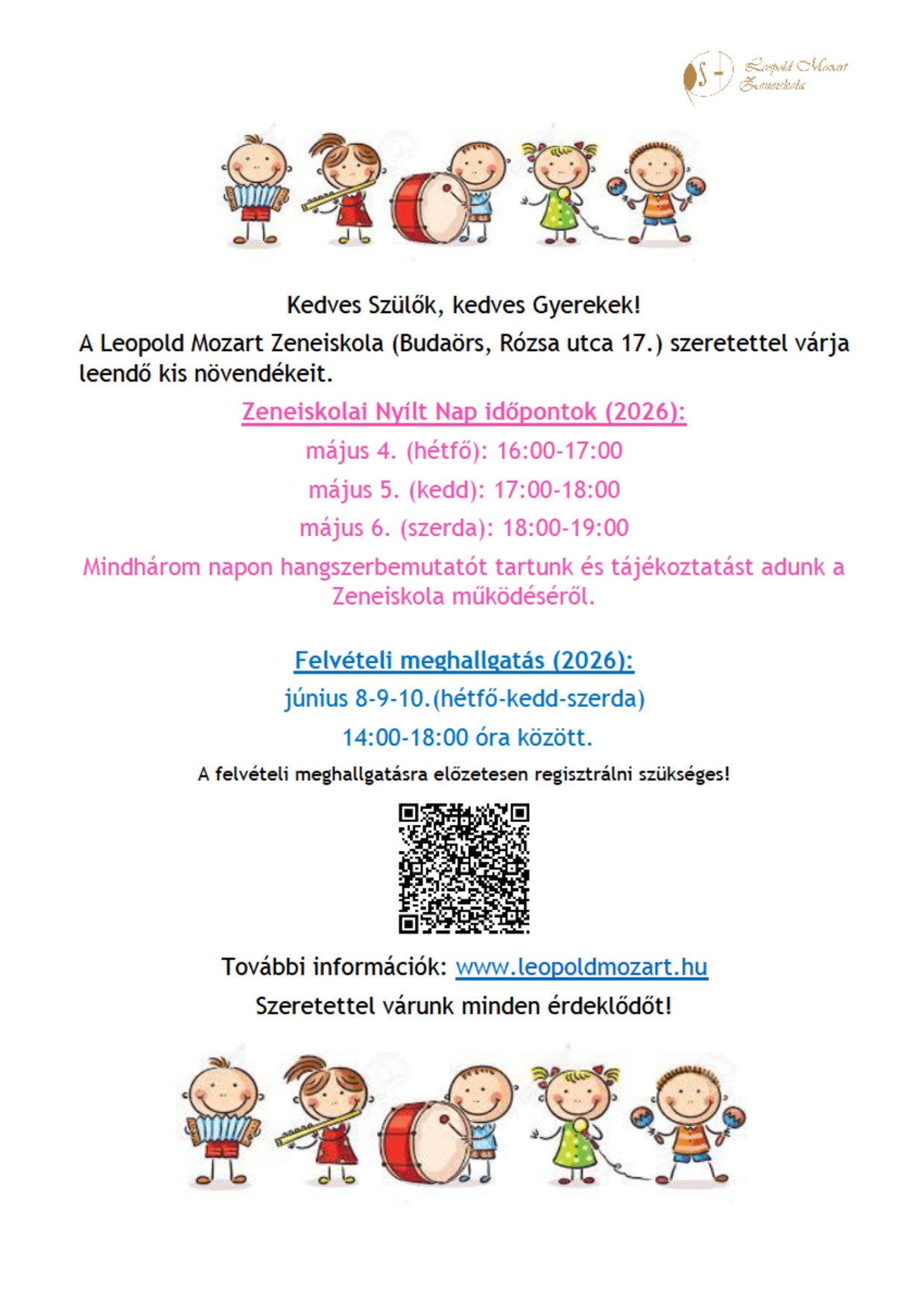 Leopold Mozart Zeneiskola

Kedves Szülők, kedves Gyerekek!

A Leopold Mozart Zeneiskola (Budaörs, Rózsa utca 17.) szeretettel várja leendő kis növendékeit.

Zeneiskolai Nyílt Nap időpontok (2026):

május 4. (hétfő): 16:00-17:00

május 5. (kedd): 17:00-18:00

május 6. (szerda): 18:00-19:00

Mindhárom napon hangszerbemutatót tartunk és tájékoztatást adunk a Zeneiskola működéséről.

Felvételi meghallgatás (2026):

június 8-9-10.(hétfő-kedd-szerda)

14:00-18:00 óra között.

A felvételi meghallgatásra előzetesen regisztrálni szükséges!

További információk: www.leopoldmozart.hu

Szeretettel várunk minden érdeklődőt!